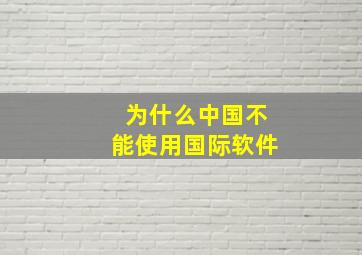 为什么中国不能使用国际软件